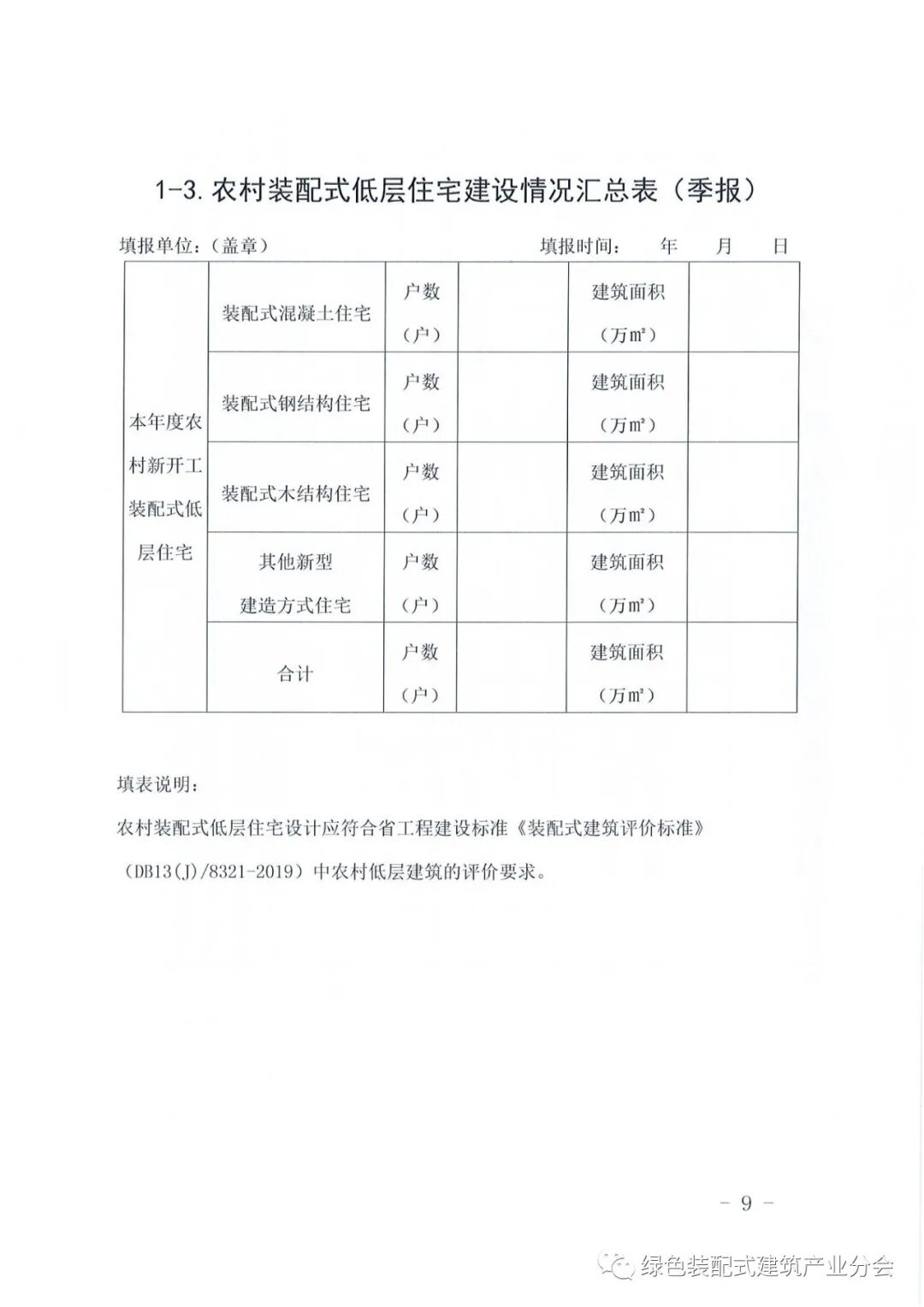 1-3. 农村装配式低层住宅建设情况汇总表（季报）

填报单位：（盖章）　　　　　　　　　　　　　　填报时间：　　年　　月　　日

| 本年度农村新开工装配式低层住宅 | 装配式混凝土住宅 | 户数（户） |  | 建筑面积（万㎡） |  |
|---|---|---|---|---|---|
|  | 装配式钢结构住宅 | 户数（户） |  | 建筑面积（万㎡） |  |
|  | 装配式木结构住宅 | 户数（户） |  | 建筑面积（万㎡） |  |
|  | 其他新型建造方式住宅 | 户数（户） |  | 建筑面积（万㎡） |  |
|  | 合计 | 户数（户） |  | 建筑面积（万㎡） |  |

填表说明：

农村装配式低层住宅设计应符合省工程建设标准《装配式建筑评价标准》（DB13(J)/8321-2019）中农村低层建筑的评价要求。

－ 9 －

绿色装配式建筑产业分会